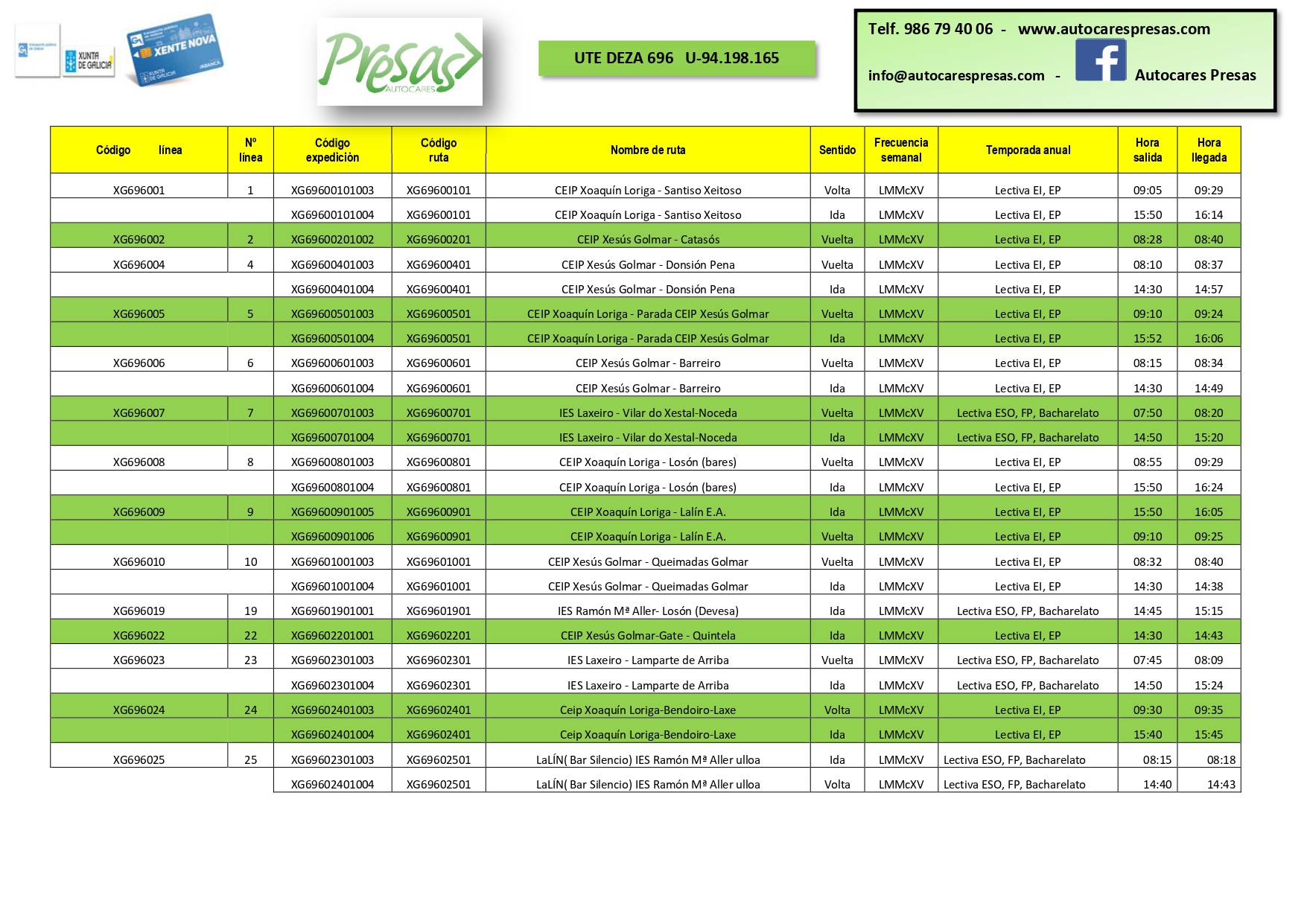 XUNTA DE GALICIA

XENTE NOVA

Presas AUTOCARES

UTE DEZA 696 U-94.198.165

Telf. 986 79 40 06 - www.autocarespresas.com

info@autocarespresas.com - Autocares Presas

| Código línea | Nº línea | Código expedición | Código ruta | Nombre de ruta | Sentido | Frecuencia semanal | Temporada anual | Hora salida | Hora llegada |
|---|---|---|---|---|---|---|---|---|---|
| XG696001 | 1 | XG69600101003 | XG69600101 | CEIP Xoaquín Loriga - Santiso Xeitoso | Volta | LMMcXV | Lectiva EI, EP | 09:05 | 09:29 |
| | | XG69600101004 | XG69600101 | CEIP Xoaquín Loriga - Santiso Xeitoso | Ida | LMMcXV | Lectiva EI, EP | 15:50 | 16:14 |
| XG696002 | 2 | XG69600201002 | XG69600201 | CEIP Xesús Golmar - Catasós | Vuelta | LMMcXV | Lectiva EI, EP | 08:28 | 08:40 |
| XG696004 | 4 | XG69600401003 | XG69600401 | CEIP Xesús Golmar - Donsión Pena | Vuelta | LMMcXV | Lectiva EI, EP | 08:10 | 08:37 |
| | | XG69600401004 | XG69600401 | CEIP Xesús Golmar - Donsión Pena | Ida | LMMcXV | Lectiva EI, EP | 14:30 | 14:57 |
| XG696005 | 5 | XG69600501003 | XG69600501 | CEIP Xoaquín Loriga - Parada CEIP Xesús Golmar | Vuelta | LMMcXV | Lectiva EI, EP | 09:10 | 09:24 |
| | | XG69600501004 | XG69600501 | CEIP Xoaquín Loriga - Parada CEIP Xesús Golmar | Ida | LMMcXV | Lectiva EI, EP | 15:52 | 16:06 |
| XG696006 | 6 | XG69600601003 | XG69600601 | CEIP Xesús Golmar - Barreiro | Vuelta | LMMcXV | Lectiva EI, EP | 08:15 | 08:34 |
| | | XG69600601004 | XG69600601 | CEIP Xesús Golmar - Barreiro | Ida | LMMcXV | Lectiva EI, EP | 14:30 | 14:49 |
| XG696007 | 7 | XG69600701003 | XG69600701 | IES Laxeiro - Vilar do Xestal-Noceda | Vuelta | LMMcXV | Lectiva ESO, FP, Bacharelato | 07:50 | 08:20 |
| | | XG69600701004 | XG69600701 | IES Laxeiro - Vilar do Xestal-Noceda | Ida | LMMcXV | Lectiva ESO, FP, Bacharelato | 14:50 | 15:20 |
| XG696008 | 8 | XG69600801003 | XG69600801 | CEIP Xoaquín Loriga - Losón (bares) | Vuelta | LMMcXV | Lectiva EI, EP | 08:55 | 09:29 |
| | | XG69600801004 | XG69600801 | CEIP Xoaquín Loriga - Losón (bares) | Ida | LMMcXV | Lectiva EI, EP | 15:50 | 16:24 |
| XG696009 | 9 | XG69600901005 | XG69600901 | CEIP Xoaquín Loriga - Lalín E.A. | Ida | LMMcXV | Lectiva EI, EP | 15:50 | 16:05 |
| | | XG69600901006 | XG69600901 | CEIP Xoaquín Loriga - Lalín E.A. | Vuelta | LMMcXV | Lectiva EI, EP | 09:10 | 09:25 |
| XG696010 | 10 | XG69601001003 | XG69601001 | CEIP Xesús Golmar - Queimadas Golmar | Vuelta | LMMcXV | Lectiva EI, EP | 08:32 | 08:40 |
| | | XG69601001004 | XG69601001 | CEIP Xesús Golmar - Queimadas Golmar | Ida | LMMcXV | Lectiva EI, EP | 14:30 | 14:38 |
| XG696019 | 19 | XG69601901001 | XG69601901 | IES Ramón Mª Aller- Losón (Devesa) | Ida | LMMcXV | Lectiva ESO, FP, Bacharelato | 14:45 | 15:15 |
| XG696022 | 22 | XG69602201001 | XG69602201 | CEIP Xesús Golmar-Gate - Quintela | Ida | LMMcXV | Lectiva EI, EP | 14:30 | 14:43 |
| XG696023 | 23 | XG69602301003 | XG69602301 | IES Laxeiro - Lamparte de Arriba | Vuelta | LMMcXV | Lectiva ESO, FP, Bacharelato | 07:45 | 08:09 |
| | | XG69602301004 | XG69602301 | IES Laxeiro - Lamparte de Arriba | Ida | LMMcXV | Lectiva ESO, FP, Bacharelato | 14:50 | 15:24 |
| XG696024 | 24 | XG69602401003 | XG69602401 | Ceip Xoaquín Loriga-Bendoiro-Laxe | Volta | LMMcXV | Lectiva EI, EP | 09:30 | 09:35 |
| | | XG69602401004 | XG69602401 | Ceip Xoaquín Loriga-Bendoiro-Laxe | Ida | LMMcXV | Lectiva EI, EP | 15:40 | 15:45 |
| XG696025 | 25 | XG69602301003 | XG69602501 | LaLÍN( Bar Silencio) IES Ramón Mª Aller ulloa | Ida | LMMcXV | Lectiva ESO, FP, Bacharelato | 08:15 | 08:18 |
| | | XG69602401004 | XG69602501 | LaLÍN( Bar Silencio) IES Ramón Mª Aller ulloa | Volta | LMMcXV | Lectiva ESO, FP, Bacharelato | 14:40 | 14:43 |